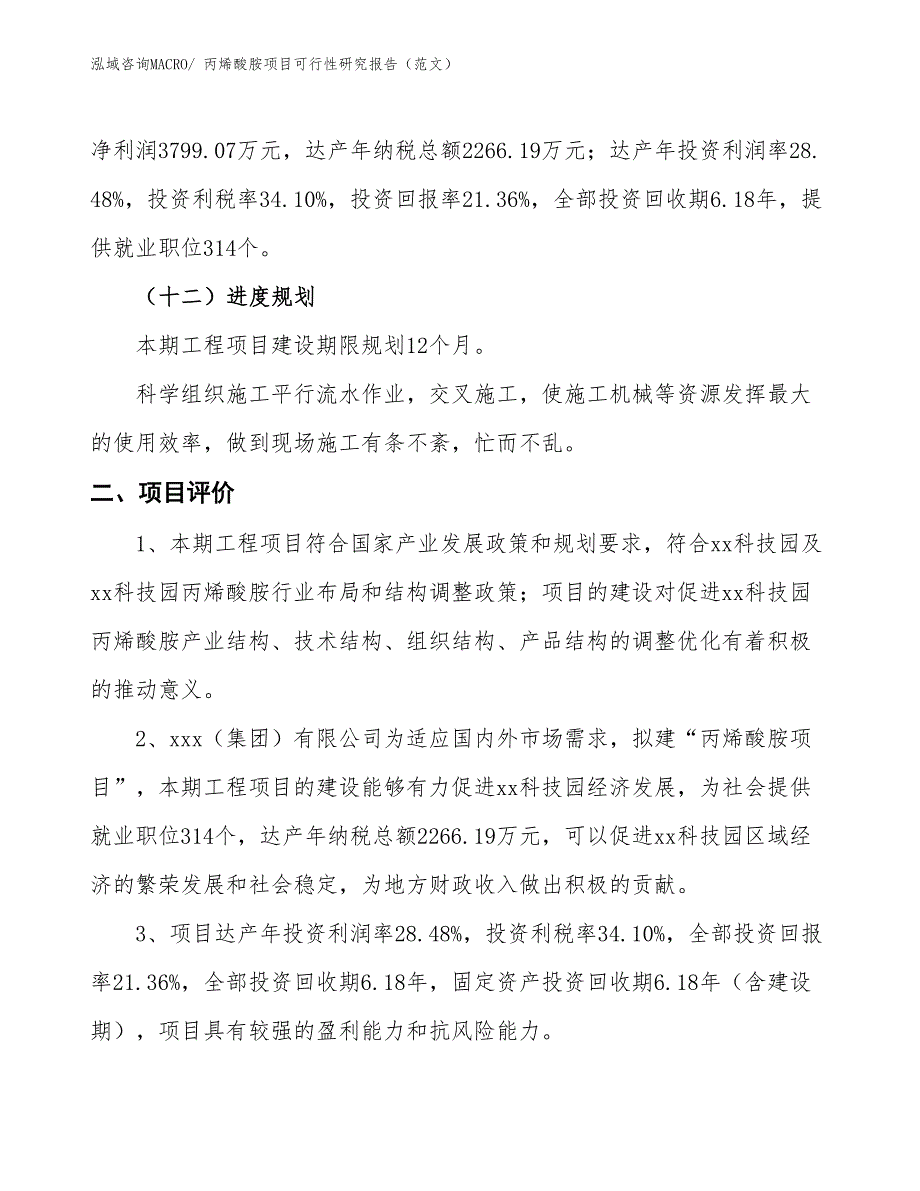 泓域咨询MACRO/ 丙烯酸胺项目可行性研究报告（范文）

净利润3799.07万元，达产年纳税总额2266.19万元；达产年投资利润率28.48%，投资利税率34.10%，投资回报率21.36%，全部投资回收期6.18年，提供就业职位314个。

（十二）进度规划

本期工程项目建设期限规划12个月。

科学组织施工平行流水作业，交叉施工，使施工机械等资源发挥最大的使用效率，做到现场施工有条不紊，忙而不乱。

二、项目评价

1、本期工程项目符合国家产业发展政策和规划要求，符合xx科技园及xx科技园丙烯酸胺行业布局和结构调整政策；项目的建设对促进xx科技园丙烯酸胺产业结构、技术结构、组织结构、产品结构的调整优化有着积极的推动意义。

2、xxx（集团）有限公司为适应国内外市场需求，拟建“丙烯酸胺项目”，本期工程项目的建设能够有力促进xx科技园经济发展，为社会提供就业职位314个，达产年纳税总额2266.19万元，可以促进xx科技园区域经济的繁荣发展和社会稳定，为地方财政收入做出积极的贡献。

3、项目达产年投资利润率28.48%，投资利税率34.10%，全部投资回报率21.36%，全部投资回收期6.18年，固定资产投资回收期6.18年（含建设期），项目具有较强的盈利能力和抗风险能力。